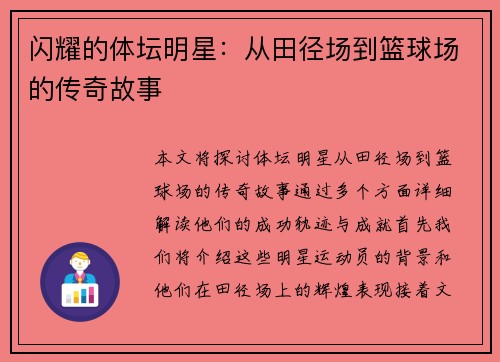 闪耀的体坛明星：从田径场到篮球场的传奇故事

本文将探讨体坛明星从田径场到篮球场的传奇故事通过多个方面详细解读他们的成功轨迹与成就首先我们将介绍这些明星运动员的背景和他们在田径场上的辉煌表现接着文